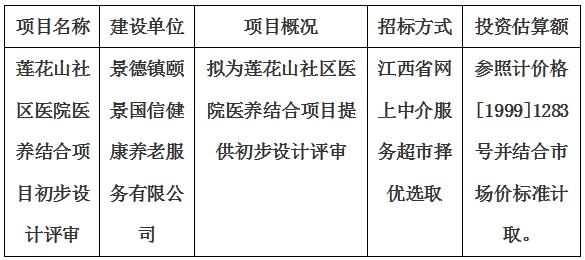 | 项目名称 | 建设单位 | 项目概况 | 招标方式 | 投资估算额 |
|---|---|---|---|---|
| 莲花山社区医院医养结合项目初步设计评审 | 景德镇颐景国信健康养老服务有限公司 | 拟为莲花山社区医院医养结合项目提供初步设计评审 | 江西省网上中介服务超市择优选取 | 参照计价格[1999]1283号并结合市场价标准计取。 |